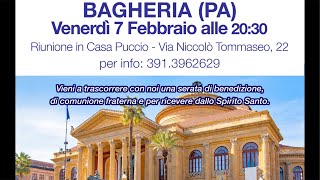 BAGHERIA (PA)
Venerdì 7 Febbraio alle 20:30

Riunione in Casa Puccio - Via Niccolò Tommaseo, 22
per info: 391.3962629

Vieni a trascorrere con noi una serata di benedizione, di comunione fraterna e per ricevere dallo Spirito Santo.